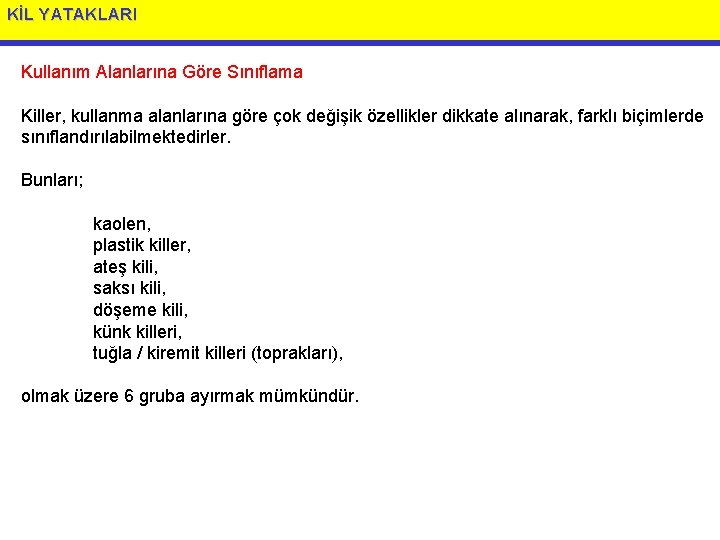 KİL YATAKLARI

Kullanım Alanlarına Göre Sınıflama

Killer, kullanma alanlarına göre çok değişik özellikler dikkate alınarak, farklı biçimlerde sınıflandırılabilmektedirler.

Bunları;

kaolen,
plastik killer,
ateş kili,
saksı kili,
döşeme kili,
künk killeri,
tuğla / kiremit killeri (toprakları),

olmak üzere 6 gruba ayırmak mümkündür.